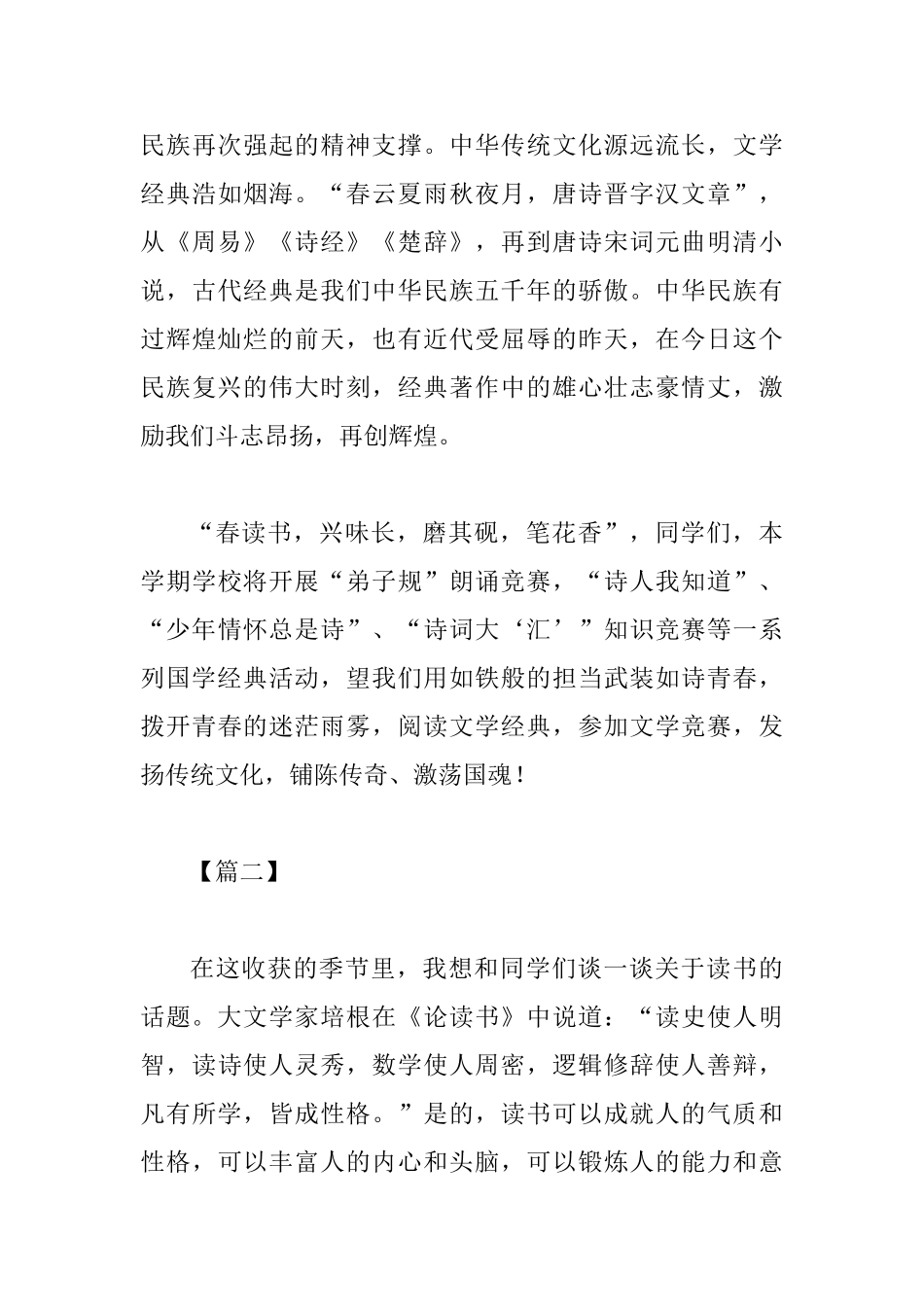 民族再次强起的精神支撑。中华传统文化源远流长，文学经典浩如烟海。“春云夏雨秋夜月，唐诗晋字汉文章”，从《周易》《诗经》《楚辞》，再到唐诗宋词元曲明清小说，古代经典是我们中华民族五千年的骄傲。中华民族有过辉煌灿烂的前天，也有近代受屈辱的昨天，在今日这个民族复兴的伟大时刻，经典著作中的雄心壮志豪情丈，激励我们斗志昂扬，再创辉煌。

“春读书，兴味长，磨其砚，笔花香”，同学们，本学期学校将开展“弟子规”朗诵竞赛，“诗人我知道”、“少年情怀总是诗”、“诗词大‘汇’”知识竞赛等一系列国学经典活动，望我们用如铁般的担当武装如诗青春，拨开青春的迷茫雨雾，阅读文学经典，参加文学竞赛，发扬传统文化，铺陈传奇、激荡国魂！

【篇二】

在这收获的季节里，我想和同学们谈一谈关于读书的话题。大文学家培根在《论读书》中说道：“读史使人明智，读诗使人灵秀，数学使人周密，逻辑修辞使人善辩，凡有所学，皆成性格。”是的，读书可以成就人的气质和性格，可以丰富人的内心和头脑，可以锻炼人的能力和意